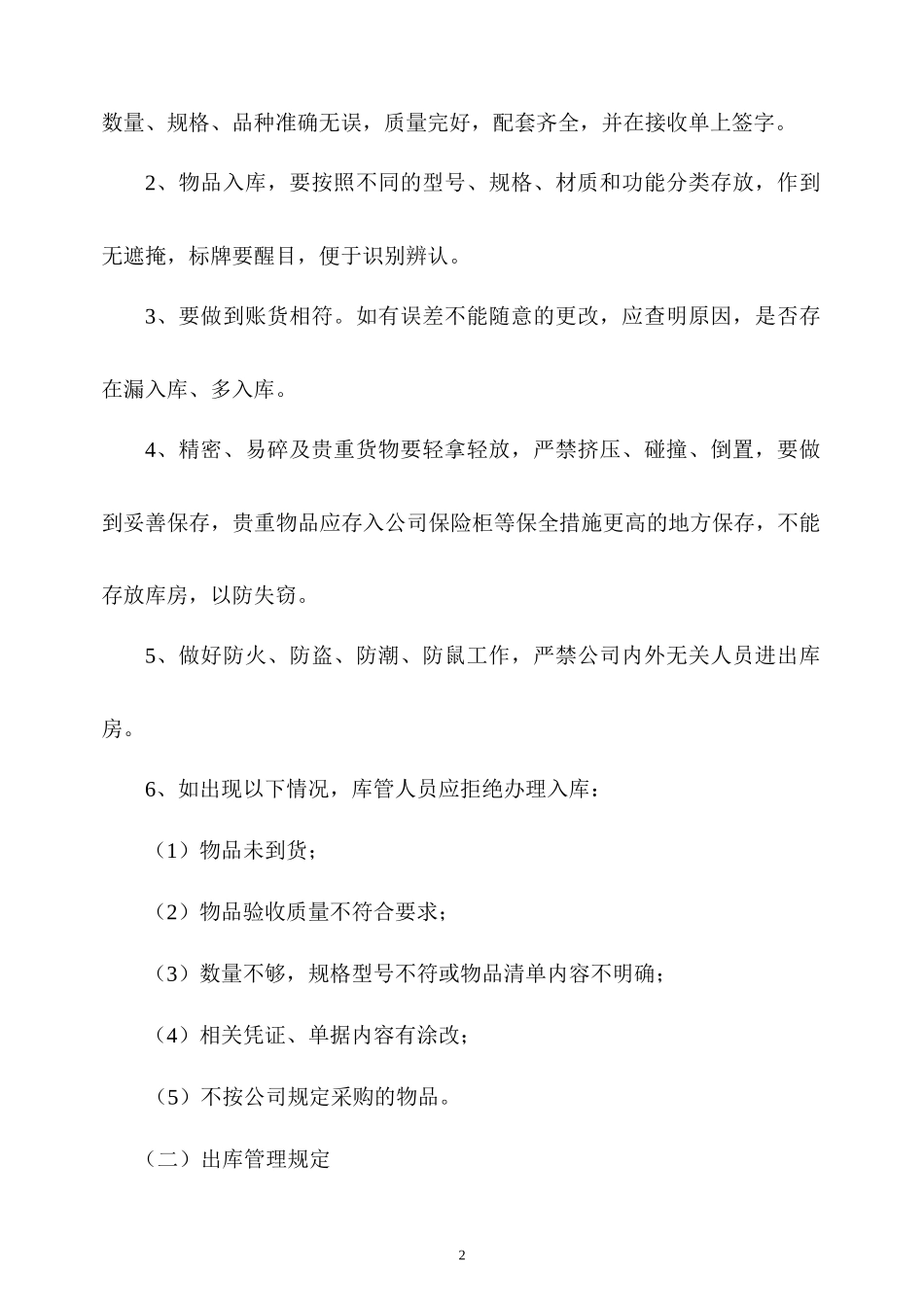 数量、规格、品种准确无误，质量完好，配套齐全，并在接收单上签字。

2、物品入库，要按照不同的型号、规格、材质和功能分类存放，作到无遮掩，标牌要醒目，便于识别辨认。

3、要做到账货相符。如有误差不能随意的更改，应查明原因，是否存在漏入库、多入库。

4、精密、易碎及贵重货物要轻拿轻放，严禁挤压、碰撞、倒置，要做到妥善保存，贵重物品应存入公司保险柜等保全措施更高的地方保存，不能存放库房，以防失窃。

5、做好防火、防盗、防潮、防鼠工作，严禁公司内外无关人员进出库房。

6、如出现以下情况，库管人员应拒绝办理入库：

（1）物品未到货；

（2）物品验收质量不符合要求；

（3）数量不够，规格型号不符或物品清单内容不明确；

（4）相关凭证、单据内容有涂改；

（5）不按公司规定采购的物品。

（二）出库管理规定

2